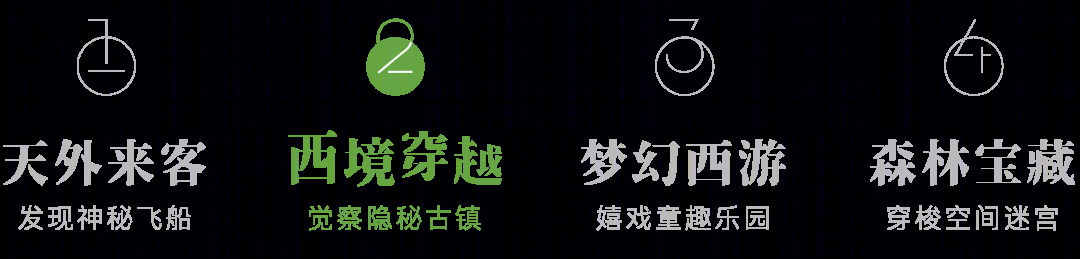 1
天外来客
发现神秘飞船

2
西境穿越
觉察隐秘古镇

3
梦幻西游
嬉戏童趣乐园

4
森林宝藏
穿梭空间迷宫